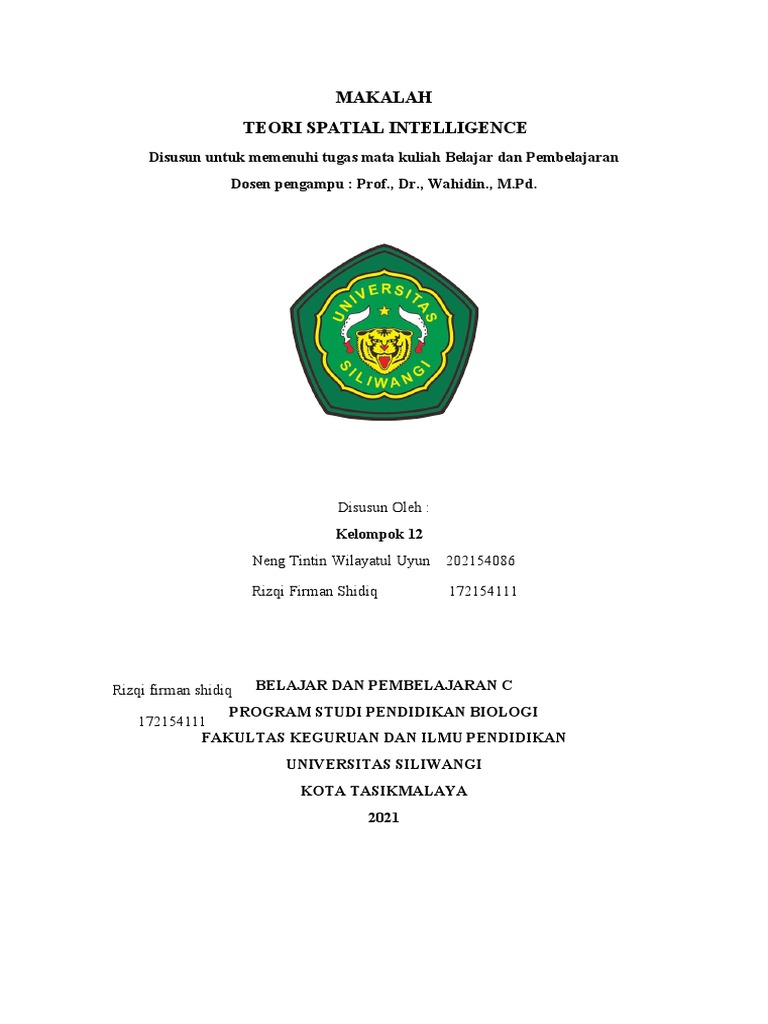 MAKALAH

TEORI SPATIAL INTELLIGENCE

Disusun untuk memenuhi tugas mata kuliah Belajar dan Pembelajaran

Dosen pengampu : Prof., Dr., Wahidin., M.Pd.

UNIVERSITAS SILIWANGI

Disusun Oleh :

Kelompok 12

Neng Tintin Wilayatul Uyun 202154086

Rizqi Firman Shidiq 172154111

Rizqi firman shidiq

172154111

BELAJAR DAN PEMBELAJARAN C

PROGRAM STUDI PENDIDIKAN BIOLOGI

FAKULTAS KEGURUAN DAN ILMU PENDIDIKAN

UNIVERSITAS SILIWANGI

KOTA TASIKMALAYA

2021